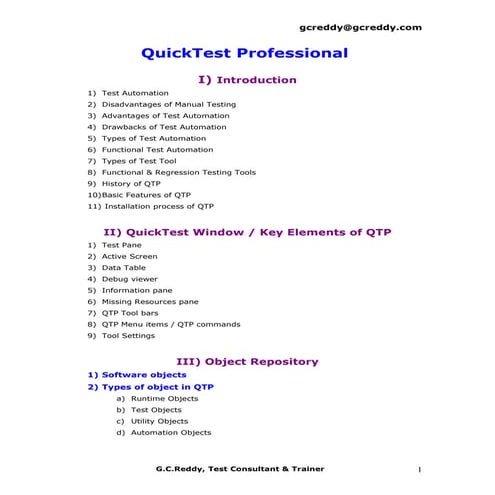 gcreddy@gcreddy.com

QuickTest Professional

I) Introduction

1) Test Automation
2) Disadvantages of Manual Testing
3) Advantages of Test Automation
4) Drawbacks of Test Automation
5) Types of Test Automation
6) Functional Test Automation
7) Types of Test Tool
8) Functional & Regression Testing Tools
9) History of QTP
10)Basic Features of QTP
11) Installation process of QTP

II) QuickTest Window / Key Elements of QTP

1) Test Pane
2) Active Screen
3) Data Table
4) Debug viewer
5) Information pane
6) Missing Resources pane
7) QTP Tool bars
8) QTP Menu items / QTP commands
9) Tool Settings

III) Object Repository

1) Software objects
2) Types of object in QTP
a) Runtime Objects
b) Test Objects
c) Utility Objects
d) Automation Objects

G.C.Reddy, Test Consultant & Trainer

1